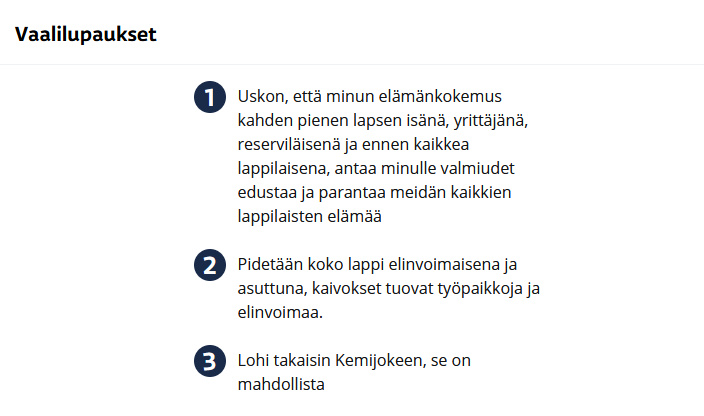 Vaalilupaukset

1 Uskon, että minun elämänkokemus kahden pienen lapsen isänä, yrittäjänä, reserviläisenä ja ennen kaikkea lappilaisena, antaa minulle valmiudet edustaa ja parantaa meidän kaikkien lappilaisten elämää

2 Pidetään koko lappi elinvoimaisena ja asuttuna, kaivokset tuovat työpaikkoja ja elinvoimaa.

3 Lohi takaisin Kemijokeen, se on mahdollista